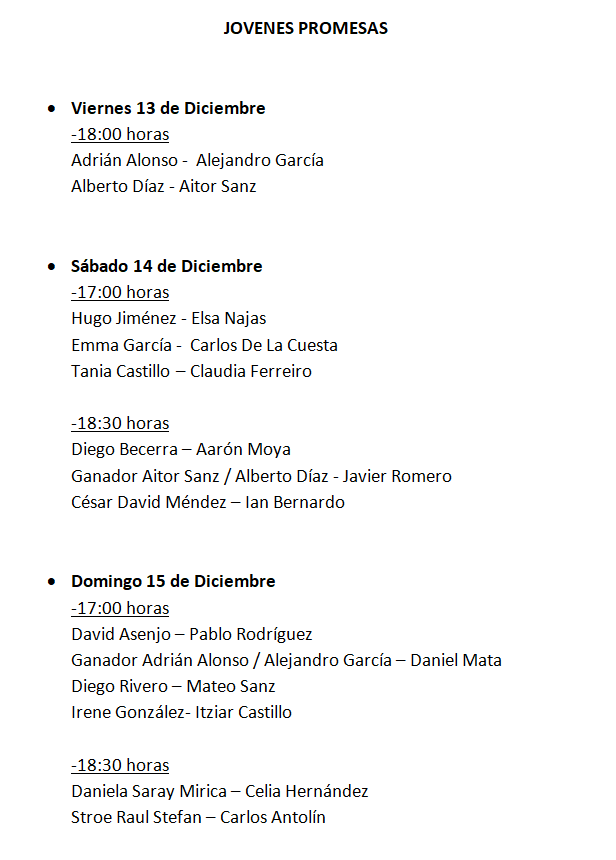 JOVENES PROMESAS

• Viernes 13 de Diciembre
-18:00 horas
Adrián Alonso - Alejandro García
Alberto Díaz - Aitor Sanz

• Sábado 14 de Diciembre
-17:00 horas
Hugo Jiménez - Elsa Najas
Emma García - Carlos De La Cuesta
Tania Castillo – Claudia Ferreiro

-18:30 horas
Diego Becerra – Aarón Moya
Ganador Aitor Sanz / Alberto Díaz - Javier Romero
César David Méndez – Ian Bernardo

• Domingo 15 de Diciembre
-17:00 horas
David Asenjo – Pablo Rodríguez
Ganador Adrián Alonso / Alejandro García – Daniel Mata
Diego Rivero – Mateo Sanz
Irene González- Itziar Castillo

-18:30 horas
Daniela Saray Mirica – Celia Hernández
Stroe Raul Stefan – Carlos Antolín